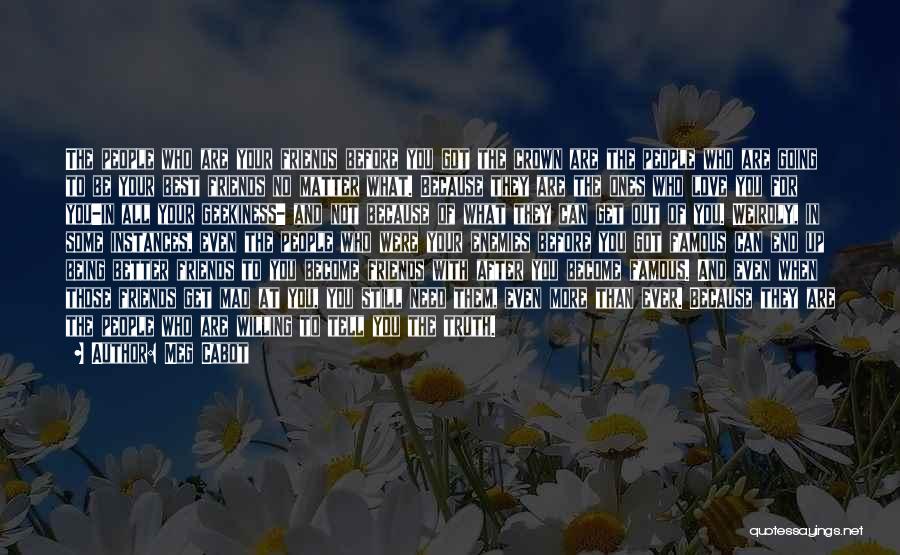 THE PEOPLE WHO ARE YOUR FRIENDS BEFORE YOU GOT THE CROWN ARE THE PEOPLE WHO ARE GOING TO BE YOUR BEST FRIENDS NO MATTER WHAT, BECAUSE THEY ARE THE ONES WHO LOVE YOU FOR YOU-IN ALL YOUR GEEKINESS- AND NOT BECAUSE OF WHAT THEY CAN GET OUT OF YOU. WEIRDLY, IN SOME INSTANCES, EVEN THE PEOPLE WHO WERE YOUR ENEMIES BEFORE YOU GOT FAMOUS CAN END UP BEING BETTER FRIENDS TO YOU BECOME FRIENDS WITH AFTER YOU BECOME FAMOUS. AND EVEN WHEN THOSE FRIENDS GET MAD AT YOU, YOU STILL NEED THEM, EVEN MORE THAN EVER, BECAUSE THEY ARE THE PEOPLE WHO ARE WILLING TO TELL YOU THE TRUTH.

AUTHOR: MEG CABOT

quotessayings.net